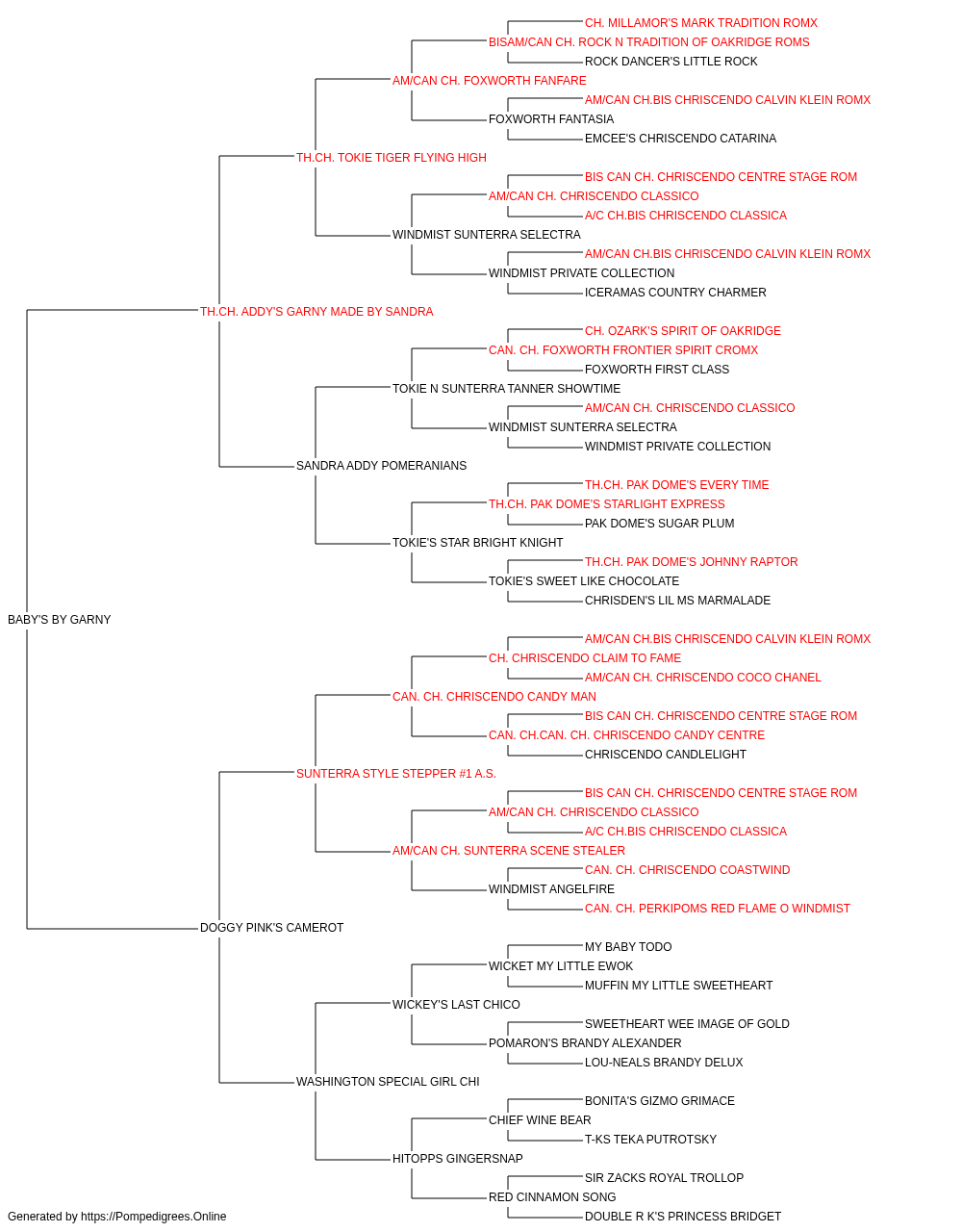 CH. MILLAMOR'S MARK TRADITION ROMX
BISAM/CAN CH. ROCK N TRADITION OF OAKRIDGE ROMS
ROCK DANCER'S LITTLE ROCK
AM/CAN CH. FOXWORTH FANFARE
AM/CAN CH.BIS CHRISCENDO CALVIN KLEIN ROMX
FOXWORTH FANTASIA
EMCEE'S CHRISCENDO CATARINA
TH.CH. TOKIE TIGER FLYING HIGH
BIS CAN CH. CHRISCENDO CENTRE STAGE ROM
AM/CAN CH. CHRISCENDO CLASSICO
A/C CH.BIS CHRISCENDO CLASSICA
WINDMIST SUNTERRA SELECTRA
AM/CAN CH.BIS CHRISCENDO CALVIN KLEIN ROMX
WINDMIST PRIVATE COLLECTION
ICERAMAS COUNTRY CHARMER
TH.CH. ADDY'S GARNY MADE BY SANDRA
CH. OZARK'S SPIRIT OF OAKRIDGE
CAN. CH. FOXWORTH FRONTIER SPIRIT CROMX
FOXWORTH FIRST CLASS
TOKIE N SUNTERRA TANNER SHOWTIME
AM/CAN CH. CHRISCENDO CLASSICO
WINDMIST SUNTERRA SELECTRA
WINDMIST PRIVATE COLLECTION
SANDRA ADDY POMERANIANS
TH.CH. PAK DOME'S EVERY TIME
TH.CH. PAK DOME'S STARLIGHT EXPRESS
PAK DOME'S SUGAR PLUM
TOKIE'S STAR BRIGHT KNIGHT
TH.CH. PAK DOME'S JOHNNY RAPTOR
TOKIE'S SWEET LIKE CHOCOLATE
CHRISDEN'S LIL MS MARMALADE
BABY'S BY GARNY
AM/CAN CH.BIS CHRISCENDO CALVIN KLEIN ROMX
CH. CHRISCENDO CLAIM TO FAME
AM/CAN CH. CHRISCENDO COCO CHANEL
CAN. CH. CHRISCENDO CANDY MAN
BIS CAN CH. CHRISCENDO CENTRE STAGE ROM
CAN. CH.CAN. CH. CHRISCENDO CANDY CENTRE
CHRISCENDO CANDLELIGHT
SUNTERRA STYLE STEPPER #1 A.S.
BIS CAN CH. CHRISCENDO CENTRE STAGE ROM
AM/CAN CH. CHRISCENDO CLASSICO
A/C CH.BIS CHRISCENDO CLASSICA
AM/CAN CH. SUNTERRA SCENE STEALER
CAN. CH. CHRISCENDO COASTWIND
WINDMIST ANGELFIRE
CAN. CH. PERKIPOMS RED FLAME O WINDMIST
DOGGY PINK'S CAMEROT
MY BABY TODO
WICKET MY LITTLE EWOK
MUFFIN MY LITTLE SWEETHEART
WICKEY'S LAST CHICO
SWEETHEART WEE IMAGE OF GOLD
POMARON'S BRANDY ALEXANDER
LOU-NEALS BRANDY DELUX
WASHINGTON SPECIAL GIRL CHI
BONITA'S GIZMO GRIMACE
CHIEF WINE BEAR
T-KS TEKA PUTROTSKY
HITOPPS GINGERSNAP
SIR ZACKS ROYAL TROLLOP
RED CINNAMON SONG
DOUBLE R K'S PRINCESS BRIDGET
Generated by https://Pompedigrees.Online